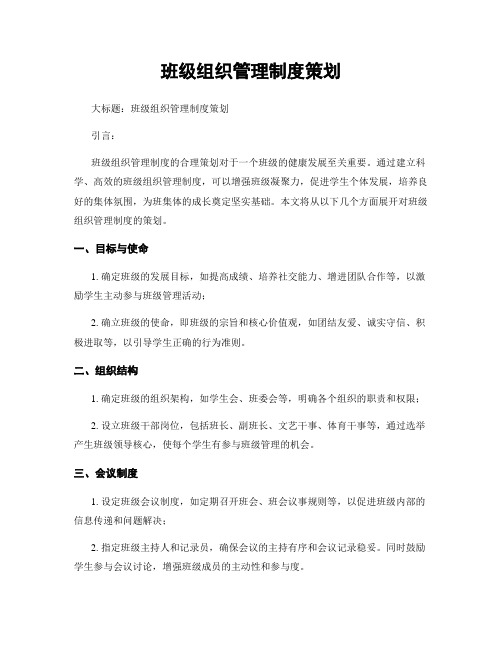 班级组织管理制度策划

大标题：班级组织管理制度策划

引言：

班级组织管理制度的合理策划对于一个班级的健康发展至关重要。通过建立科学、高效的班级组织管理制度，可以增强班级凝聚力，促进学生个体发展，培养良好的集体氛围，为班集体的成长奠定坚实基础。本文将从以下几个方面展开对班级组织管理制度的策划。

一、目标与使命

1. 确定班级的发展目标，如提高成绩、培养社交能力、增进团队合作等，以激励学生主动参与班级管理活动；

2. 确立班级的使命，即班级的宗旨和核心价值观，如团结友爱、诚实守信、积极进取等，以引导学生正确的行为准则。

二、组织结构

1. 确定班级的组织架构，如学生会、班委会等，明确各个组织的职责和权限；

2. 设立班级干部岗位，包括班长、副班长、文艺干事、体育干事等，通过选举产生班级领导核心，使每个学生有参与班级管理的机会。

三、会议制度

1. 设定班级会议制度，如定期召开班会、班会议事规则等，以促进班级内部的信息传递和问题解决；

2. 指定班级主持人和记录员，确保会议的主持有序和会议记录稳妥。同时鼓励学生参与会议讨论，增强班级成员的主动性和参与度。